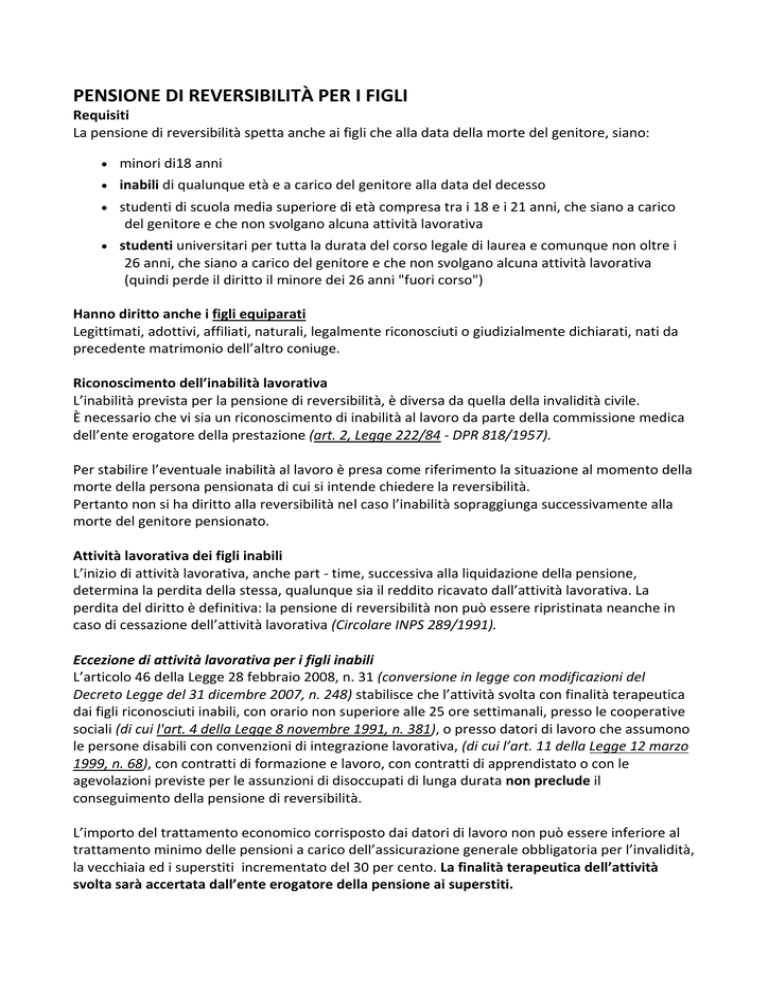 PENSIONE DI REVERSIBILITÀ PER I FIGLI
Requisiti
La pensione di reversibilità spetta anche ai figli che alla data della morte del genitore, siano:

• minori di18 anni
• inabili di qualunque età e a carico del genitore alla data del decesso
• studenti di scuola media superiore di età compresa tra i 18 e i 21 anni, che siano a carico del genitore e che non svolgano alcuna attività lavorativa
• studenti universitari per tutta la durata del corso legale di laurea e comunque non oltre i 26 anni, che siano a carico del genitore e che non svolgano alcuna attività lavorativa (quindi perde il diritto il minore dei 26 anni "fuori corso")

Hanno diritto anche i figli equiparati
Legittimati, adottivi, affiliati, naturali, legalmente riconosciuti o giudizialmente dichiarati, nati da precedente matrimonio dell'altro coniuge.

Riconoscimento dell'inabilità lavorativa
L'inabilità prevista per la pensione di reversibilità, è diversa da quella della invalidità civile.
È necessario che vi sia un riconoscimento di inabilità al lavoro da parte della commissione medica dell'ente erogatore della prestazione (art. 2, Legge 222/84 - DPR 818/1957).

Per stabilire l'eventuale inabilità al lavoro è presa come riferimento la situazione al momento della morte della persona pensionata di cui si intende chiedere la reversibilità.
Pertanto non si ha diritto alla reversibilità nel caso l'inabilità sopraggiunga successivamente alla morte del genitore pensionato.

Attività lavorativa dei figli inabili
L'inizio di attività lavorativa, anche part - time, successiva alla liquidazione della pensione, determina la perdita della stessa, qualunque sia il reddito ricavato dall'attività lavorativa. La perdita del diritto è definitiva: la pensione di reversibilità non può essere ripristinata neanche in caso di cessazione dell'attività lavorativa (Circolare INPS 289/1991).

Eccezione di attività lavorativa per i figli inabili
L'articolo 46 della Legge 28 febbraio 2008, n. 31 (conversione in legge con modificazioni del Decreto Legge del 31 dicembre 2007, n. 248) stabilisce che l'attività svolta con finalità terapeutica dai figli riconosciuti inabili, con orario non superiore alle 25 ore settimanali, presso le cooperative sociali (di cui l'art. 4 della Legge 8 novembre 1991, n. 381), o presso datori di lavoro che assumono le persone disabili con convenzioni di integrazione lavorativa, (di cui l'art. 11 della Legge 12 marzo 1999, n. 68), con contratti di formazione e lavoro, con contratti di apprendistato o con le agevolazioni previste per le assunzioni di disoccupati di lunga durata non preclude il conseguimento della pensione di reversibilità.

L'importo del trattamento economico corrisposto dai datori di lavoro non può essere inferiore al trattamento minimo delle pensioni a carico dell'assicurazione generale obbligatoria per l'invalidità, la vecchiaia ed i superstiti incrementato del 30 per cento. La finalità terapeutica dell'attività svolta sarà accertata dall'ente erogatore della pensione ai superstiti.